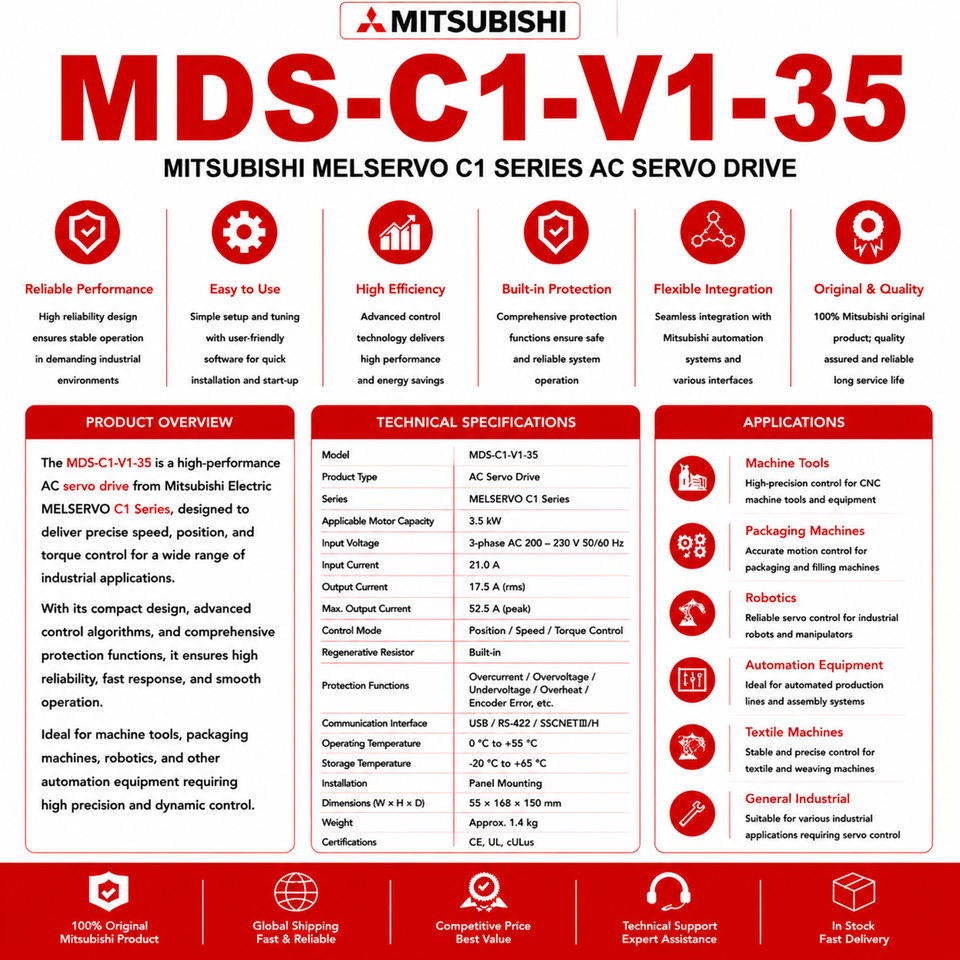 MITSUBISHI

MDS-C1-V1-35

MITSUBISHI MELSERVO C1 SERIES AC SERVO DRIVE

Reliable Performance
High reliability design ensures stable operation in demanding industrial environments

Easy to Use
Simple setup and tuning with user-friendly software for quick installation and start-up

High Efficiency
Advanced control technology delivers high performance and energy savings

Built-in Protection
Comprehensive protection functions ensure safe and reliable system operation

Flexible Integration
Seamless integration with Mitsubishi automation systems and various interfaces

Original & Quality
100% Mitsubishi original product; quality assured and reliable long service life

PRODUCT OVERVIEW

The MDS-C1-V1-35 is a high-performance AC servo drive from Mitsubishi Electric MELSERVO C1 Series, designed to deliver precise speed, position, and torque control for a wide range of industrial applications.

With its compact design, advanced control algorithms, and comprehensive protection functions, it ensures high reliability, fast response, and smooth operation.

Ideal for machine tools, packaging machines, robotics, and other automation equipment requiring high precision and dynamic control.

TECHNICAL SPECIFICATIONS

| Model | MDS-C1-V1-35 |
|---|---|
| Product Type | AC Servo Drive |
| Series | MELSERVO C1 Series |
| Applicable Motor Capacity | 3.5 kW |
| Input Voltage | 3-phase AC 200 – 230 V 50/60 Hz |
| Input Current | 21.0 A |
| Output Current | 17.5 A (rms) |
| Max. Output Current | 52.5 A (peak) |
| Control Mode | Position / Speed / Torque Control |
| Regenerative Resistor | Built-in |
| Protection Functions | Overcurrent / Overvoltage / Undervoltage / Overheat / Encoder Error, etc. |
| Communication Interface | USB / RS-422 / SSCNETIII/H |
| Operating Temperature | 0 °C to +55 °C |
| Storage Temperature | -20 °C to +65 °C |
| Installation | Panel Mounting |
| Dimensions (W × H × D) | 55 × 168 × 150 mm |
| Weight | Approx. 1.4 kg |
| Certifications | CE, UL, cULus |

APPLICATIONS

Machine Tools
High-precision control for CNC machine tools and equipment

Packaging Machines
Accurate motion control for packaging and filling machines

Robotics
Reliable servo control for industrial robots and manipulators

Automation Equipment
Ideal for automated production lines and assembly systems

Textile Machines
Stable and precise control for textile and weaving machines

General Industrial
Suitable for various industrial applications requiring servo control

100% Original Mitsubishi Product

Global Shipping Fast & Reliable

Competitive Price Best Value

Technical Support Expert Assistance

In Stock Fast Delivery